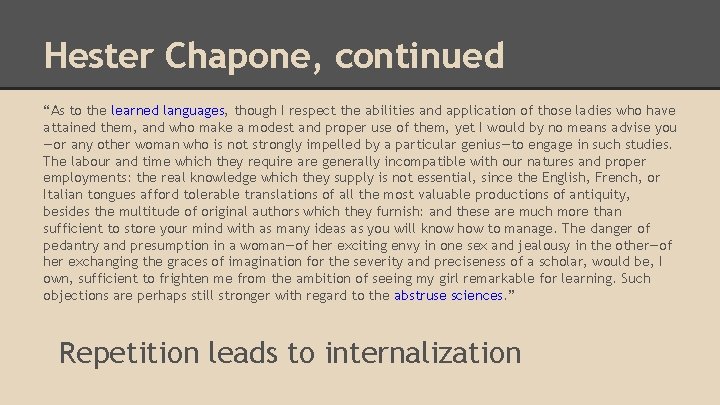 Hester Chapone, continued

“As to the learned languages, though I respect the abilities and application of those ladies who have attained them, and who make a modest and proper use of them, yet I would by no means advise you —or any other woman who is not strongly impelled by a particular genius—to engage in such studies. The labour and time which they require are generally incompatible with our natures and proper employments: the real knowledge which they supply is not essential, since the English, French, or Italian tongues afford tolerable translations of all the most valuable productions of antiquity, besides the multitude of original authors which they furnish: and these are much more than sufficient to store your mind with as many ideas as you will know how to manage. The danger of pedantry and presumption in a woman—of her exciting envy in one sex and jealousy in the other—of her exchanging the graces of imagination for the severity and preciseness of a scholar, would be, I own, sufficient to frighten me from the ambition of seeing my girl remarkable for learning. Such objections are perhaps still stronger with regard to the abstruse sciences.”

Repetition leads to internalization